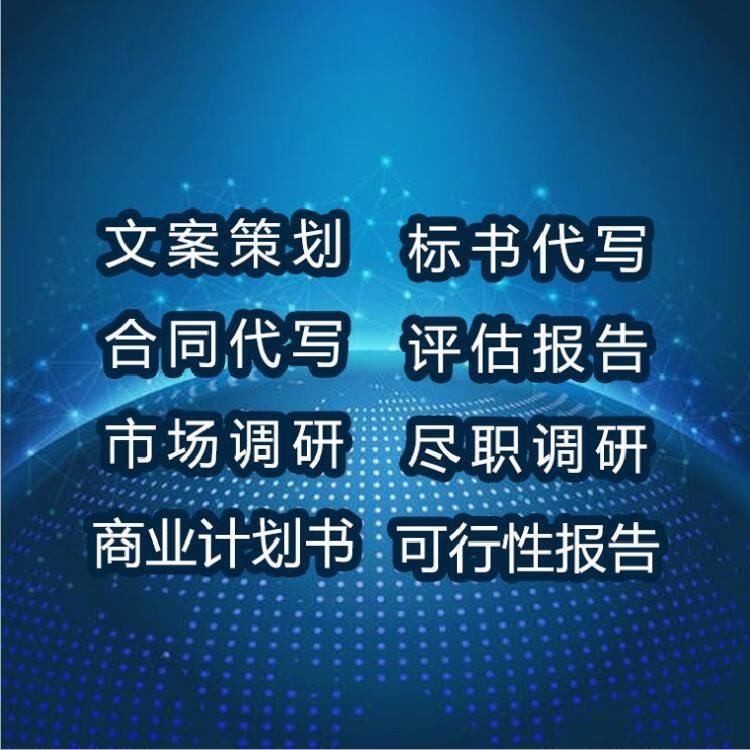 文案策划 标书代写
合同代写 评估报告
市场调研 尽职调研
商业计划书 可行性报告